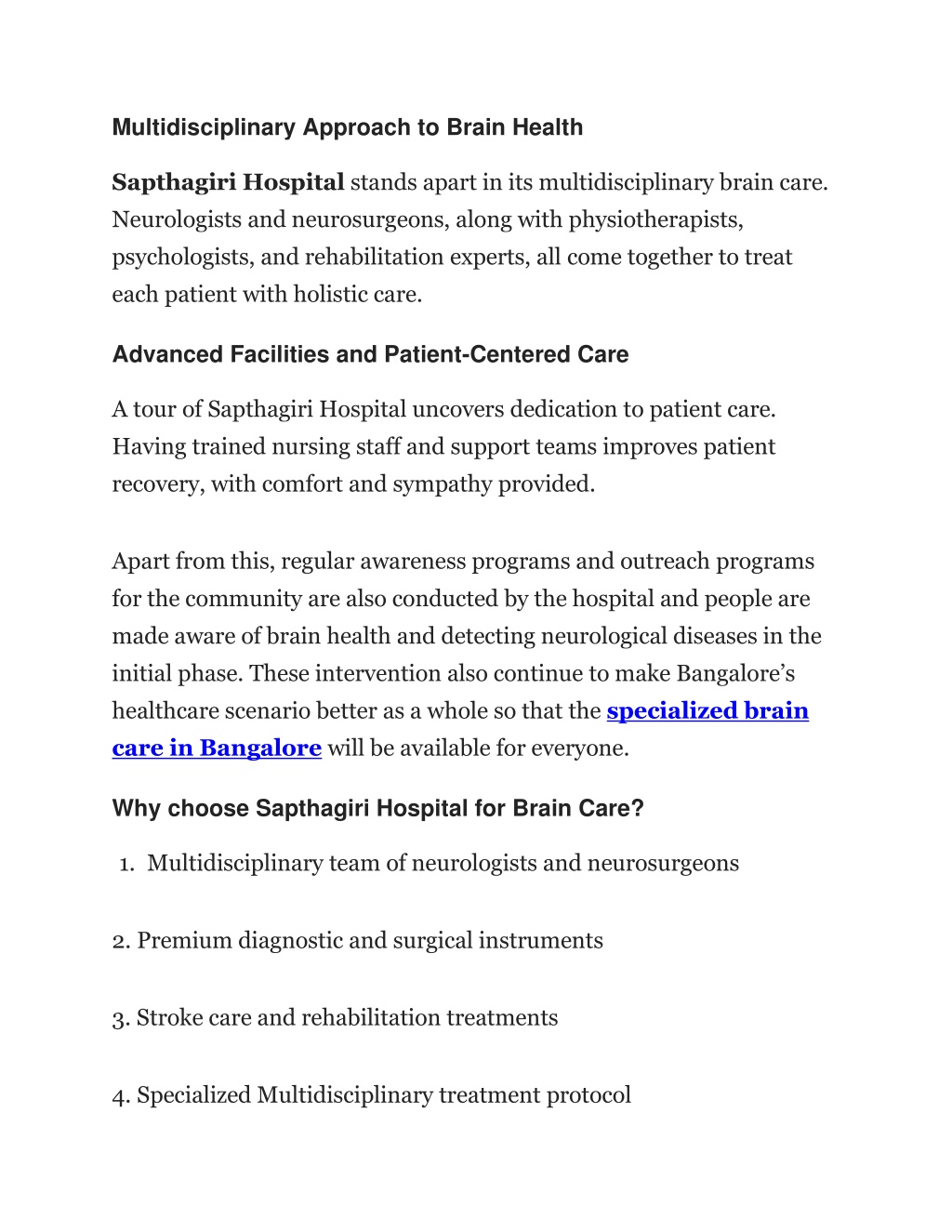 Multidisciplinary Approach to Brain Health

Sapthagiri Hospital stands apart in its multidisciplinary brain care. Neurologists and neurosurgeons, along with physiotherapists, psychologists, and rehabilitation experts, all come together to treat each patient with holistic care.

Advanced Facilities and Patient-Centered Care

A tour of Sapthagiri Hospital uncovers dedication to patient care. Having trained nursing staff and support teams improves patient recovery, with comfort and sympathy provided.

Apart from this, regular awareness programs and outreach programs for the community are also conducted by the hospital and people are made aware of brain health and detecting neurological diseases in the initial phase. These intervention also continue to make Bangalore's healthcare scenario better as a whole so that the specialized brain care in Bangalore will be available for everyone.

Why choose Sapthagiri Hospital for Brain Care?

1. Multidisciplinary team of neurologists and neurosurgeons

2. Premium diagnostic and surgical instruments

3. Stroke care and rehabilitation treatments

4. Specialized Multidisciplinary treatment protocol